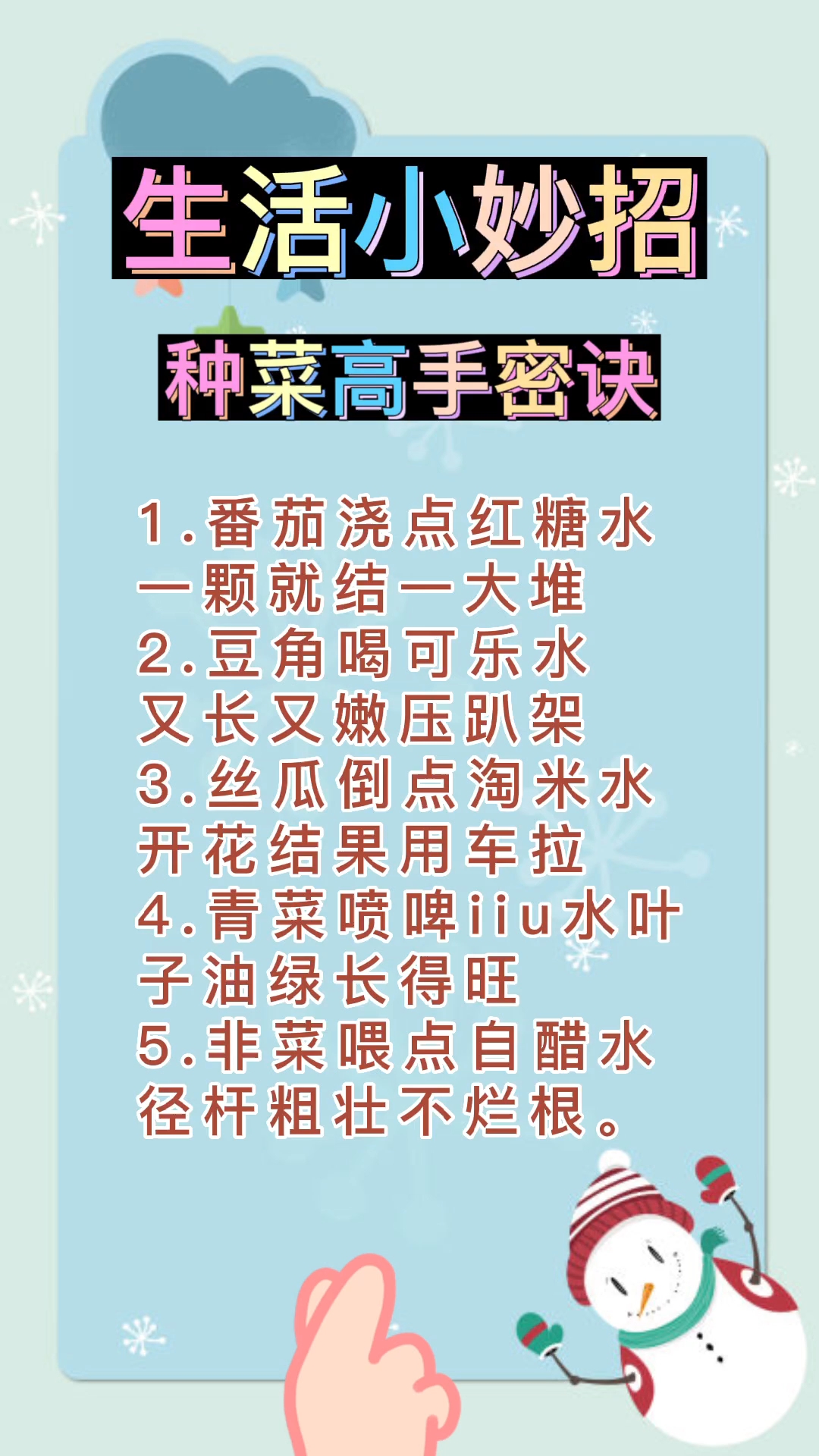 生活小妙招

种菜高手密诀

1.番茄浇点红糖水
一颗就结一大堆
2.豆角喝可乐水
又长又嫩压趴架
3.丝瓜倒点淘米水
开花结果用车拉
4.青菜喷啤iiu水叶子油绿长得旺
5.非菜喂点自醋水
径杆粗壮不烂根。